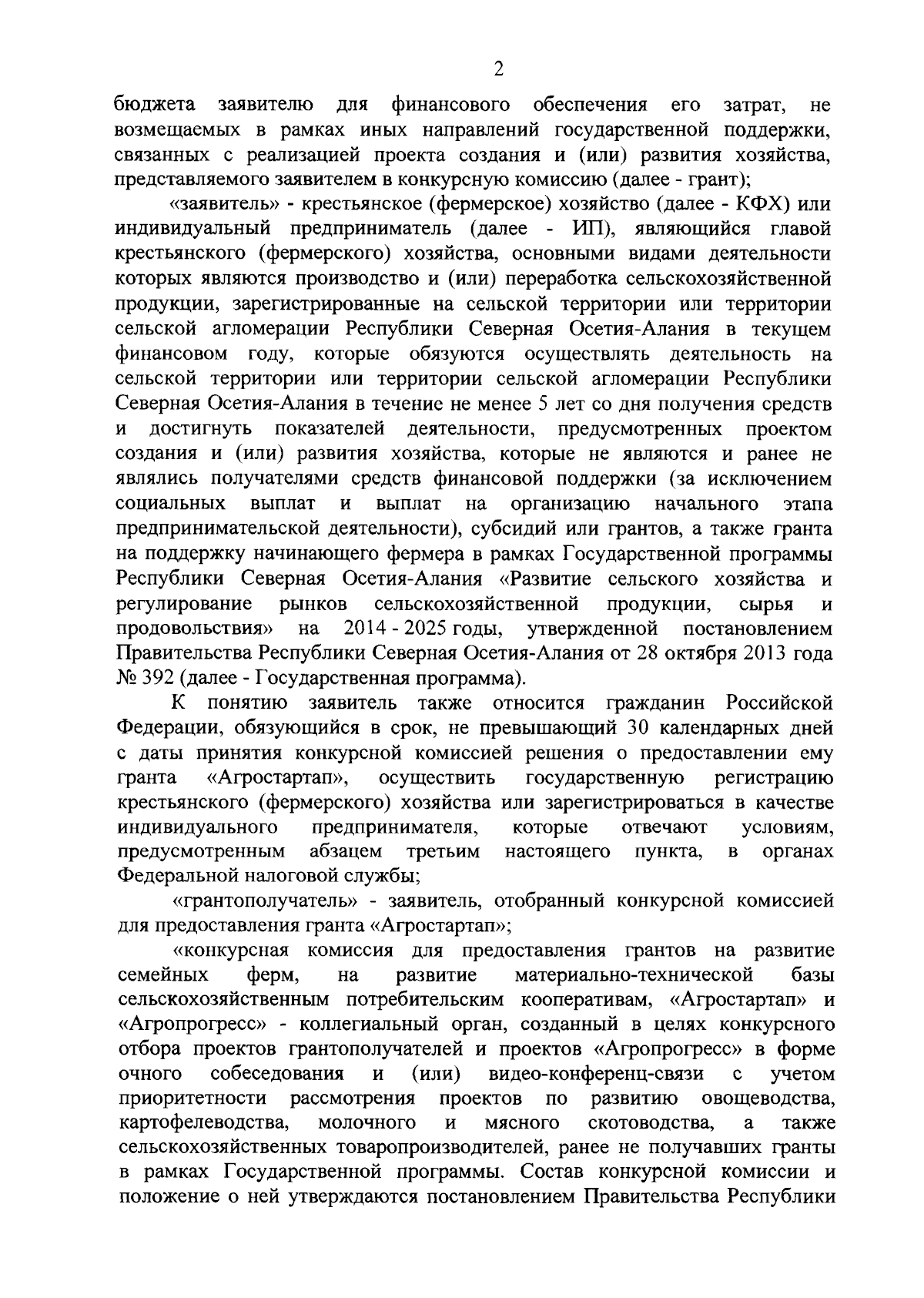 2

бюджета заявителю для финансового обеспечения его затрат, не возмещаемых в рамках иных направлений государственной поддержки, связанных с реализацией проекта создания и (или) развития хозяйства, представляемого заявителем в конкурсную комиссию (далее - грант);

«заявитель» - крестьянское (фермерское) хозяйство (далее - КФХ) или индивидуальный предприниматель (далее - ИП), являющийся главой крестьянского (фермерского) хозяйства, основными видами деятельности которых являются производство и (или) переработка сельскохозяйственной продукции, зарегистрированные на сельской территории или территории сельской агломерации Республики Северная Осетия-Алания в текущем финансовом году, которые обязуются осуществлять деятельность на сельской территории или территории сельской агломерации Республики Северная Осетия-Алания в течение не менее 5 лет со дня получения средств и достигнуть показателей деятельности, предусмотренных проектом создания и (или) развития хозяйства, которые не являются и ранее не являлись получателями средств финансовой поддержки (за исключением социальных выплат и выплат на организацию начального этапа предпринимательской деятельности), субсидий или грантов, а также гранта на поддержку начинающего фермера в рамках Государственной программы Республики Северная Осетия-Алания «Развитие сельского хозяйства и регулирование рынков сельскохозяйственной продукции, сырья и продовольствия» на 2014 - 2025 годы, утвержденной постановлением Правительства Республики Северная Осетия-Алания от 28 октября 2013 года № 392 (далее - Государственная программа).

К понятию заявитель также относится гражданин Российской Федерации, обязующийся в срок, не превышающий 30 календарных дней с даты принятия конкурсной комиссией решения о предоставлении ему гранта «Агростартап», осуществить государственную регистрацию крестьянского (фермерского) хозяйства или зарегистрироваться в качестве индивидуального предпринимателя, которые отвечают условиям, предусмотренным абзацем третьим настоящего пункта, в органах Федеральной налоговой службы;

«грантополучатель» - заявитель, отобранный конкурсной комиссией для предоставления гранта «Агростартап»;

«конкурсная комиссия для предоставления грантов на развитие семейных ферм, на развитие материально-технической базы сельскохозяйственным потребительским кооперативам, «Агростартап» и «Агропрогресс» - коллегиальный орган, созданный в целях конкурсного отбора проектов грантополучателей и проектов «Агропрогресс» в форме очного собеседования и (или) видео-конференц-связи с учетом приоритетности рассмотрения проектов по развитию овощеводства, картофелеводства, молочного и мясного скотоводства, а также сельскохозяйственных товаропроизводителей, ранее не получавших гранты в рамках Государственной программы. Состав конкурсной комиссии и положение о ней утверждаются постановлением Правительства Республики